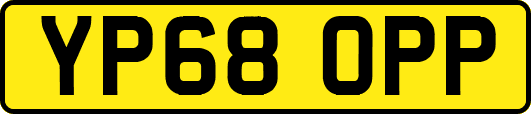 YP68 OPP